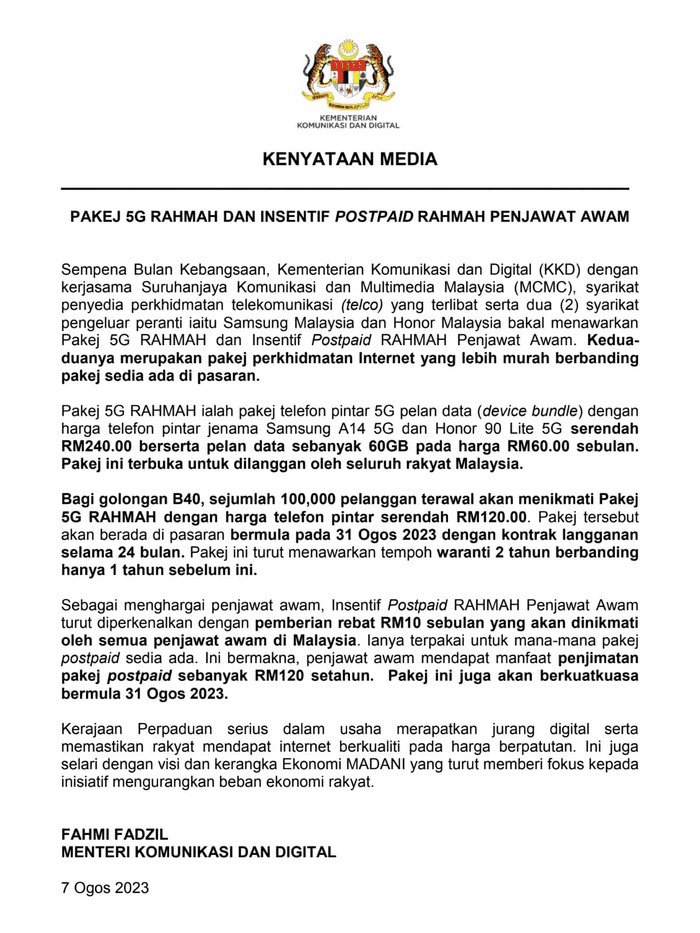 KEMENTERIAN
KOMUNIKASI DAN DIGITAL

KENYATAAN MEDIA

PAKEJ 5G RAHMAH DAN INSENTIF POSTPAID RAHMAH PENJAWAT AWAM

Sempena Bulan Kebangsaan, Kementerian Komunikasi dan Digital (KKD) dengan kerjasama Suruhanjaya Komunikasi dan Multimedia Malaysia (MCMC), syarikat penyedia perkhidmatan telekomunikasi (telco) yang terlibat serta dua (2) syarikat pengeluar peranti iaitu Samsung Malaysia dan Honor Malaysia bakal menawarkan Pakej 5G RAHMAH dan Insentif Postpaid RAHMAH Penjawat Awam. Kedua-duanya merupakan pakej perkhidmatan Internet yang lebih murah berbanding pakej sedia ada di pasaran.

Pakej 5G RAHMAH ialah pakej telefon pintar 5G pelan data (device bundle) dengan harga telefon pintar jenama Samsung A14 5G dan Honor 90 Lite 5G serendah RM240.00 berserta pelan data sebanyak 60GB pada harga RM60.00 sebulan. Pakej ini terbuka untuk dilanggan oleh seluruh rakyat Malaysia.

Bagi golongan B40, sejumlah 100,000 pelanggan terawal akan menikmati Pakej 5G RAHMAH dengan harga telefon pintar serendah RM120.00. Pakej tersebut akan berada di pasaran bermula pada 31 Ogos 2023 dengan kontrak langganan selama 24 bulan. Pakej ini turut menawarkan tempoh waranti 2 tahun berbanding hanya 1 tahun sebelum ini.

Sebagai menghargai penjawat awam, Insentif Postpaid RAHMAH Penjawat Awam turut diperkenalkan dengan pemberian rebat RM10 sebulan yang akan dinikmati oleh semua penjawat awam di Malaysia. Ianya terpakai untuk mana-mana pakej postpaid sedia ada. Ini bermakna, penjawat awam mendapat manfaat penjimatan pakej postpaid sebanyak RM120 setahun. Pakej ini juga akan berkuatkuasa bermula 31 Ogos 2023.

Kerajaan Perpaduan serius dalam usaha merapatkan jurang digital serta memastikan rakyat mendapat internet berkualiti pada harga berpatutan. Ini juga selari dengan visi dan kerangka Ekonomi MADANI yang turut memberi fokus kepada inisiatif mengurangkan beban ekonomi rakyat.

FAHMI FADZIL
MENTERI KOMUNIKASI DAN DIGITAL

7 Ogos 2023